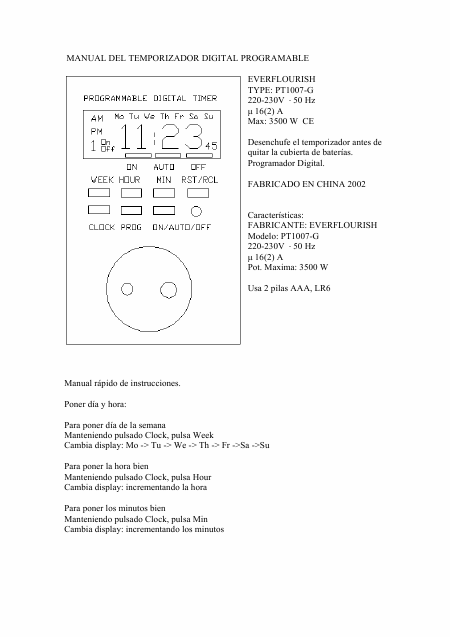 MANUAL DEL TEMPORIZADOR DIGITAL PROGRAMABLE

PROGRAMMABLE DIGITAL TIMER

AM Mo Tu We Th Fr Sa Su
PM
1 On Off 11:23 45

ON AUTO OFF

WEEK HOUR MIN RST/RCL

CLOCK PROG ON/AUTO/OFF

EVERFLOURISH
TYPE: PT1007-G
220-230V - 50 Hz
µ 16(2) A
Max: 3500 W CE

Desenchufe el temporizador antes de quitar la cubierta de baterías.
Programador Digital.

FABRICADO EN CHINA 2002

Características:
FABRICANTE: EVERFLOURISH
Modelo: PT1007-G
220-230V - 50 Hz
µ 16(2) A
Pot. Maxima: 3500 W

Usa 2 pilas AAA, LR6

Manual rápido de instrucciones.

Poner día y hora:

Para poner día de la semana
Manteniendo pulsado Clock, pulsa Week
Cambia display: Mo -> Tu -> We -> Th -> Fr ->Sa ->Su

Para poner la hora bien
Manteniendo pulsado Clock, pulsa Hour
Cambia display: incrementando la hora

Para poner los minutos bien
Manteniendo pulsado Clock, pulsa Min
Cambia display: incrementando los minutos